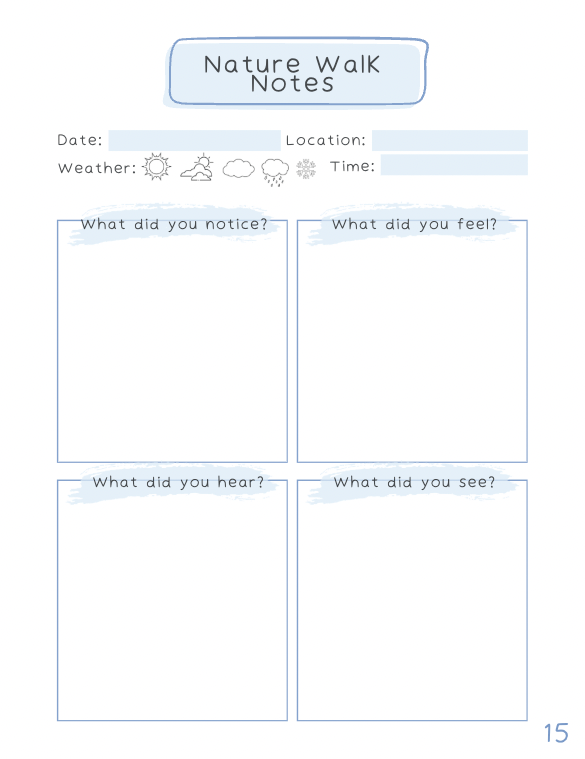 Nature Walk Notes

Date: Location:

Weather: Time:

What did you notice?

What did you feel?

What did you hear?

What did you see?

15